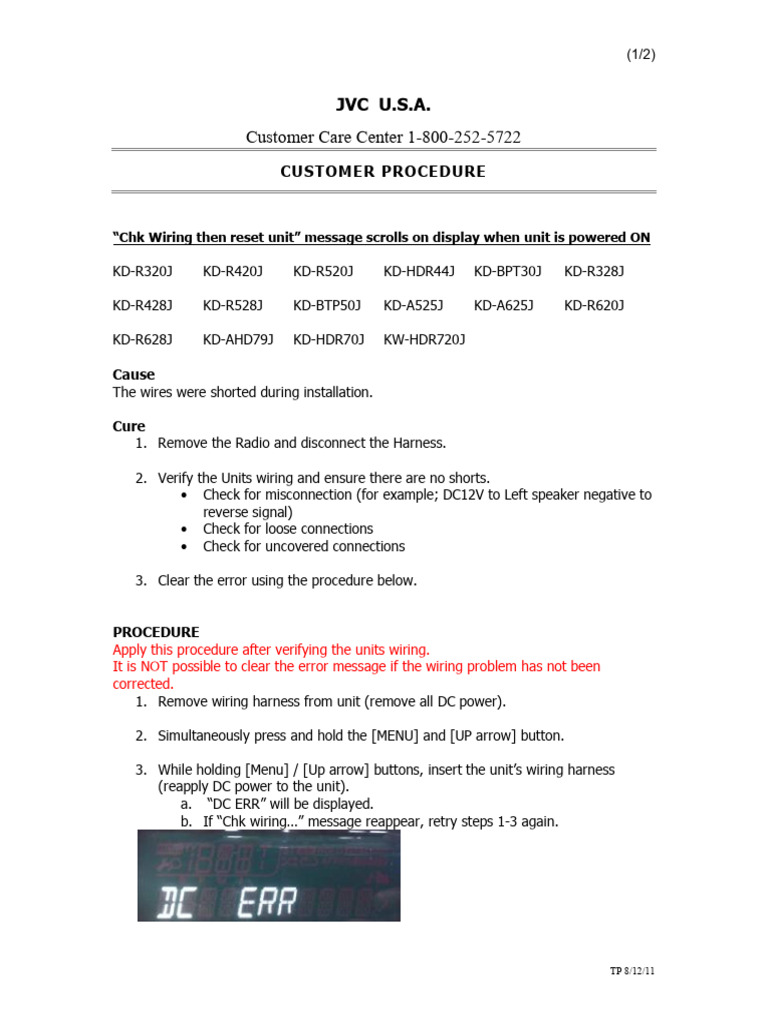 (1/2)

JVC U.S.A.

Customer Care Center 1-800-252-5722

CUSTOMER PROCEDURE

"Chk Wiring then reset unit" message scrolls on display when unit is powered ON

KD-R320J KD-R420J KD-R520J KD-HDR44J KD-BPT30J KD-R328J

KD-R428J KD-R528J KD-BTP50J KD-A525J KD-A625J KD-R620J

KD-R628J KD-AHD79J KD-HDR70J KW-HDR720J

Cause
The wires were shorted during installation.

Cure
1. Remove the Radio and disconnect the Harness.

2. Verify the Units wiring and ensure there are no shorts.
• Check for misconnection (for example; DC12V to Left speaker negative to reverse signal)
• Check for loose connections
• Check for uncovered connections

3. Clear the error using the procedure below.

PROCEDURE
Apply this procedure after verifying the units wiring.
It is NOT possible to clear the error message if the wiring problem has not been corrected.
1. Remove wiring harness from unit (remove all DC power).

2. Simultaneously press and hold the [MENU] and [UP arrow] button.

3. While holding [Menu] / [Up arrow] buttons, insert the unit's wiring harness (reapply DC power to the unit).
a. "DC ERR" will be displayed.
b. If "Chk wiring..." message reappear, retry steps 1-3 again.

DC ERR

TP 8/12/11